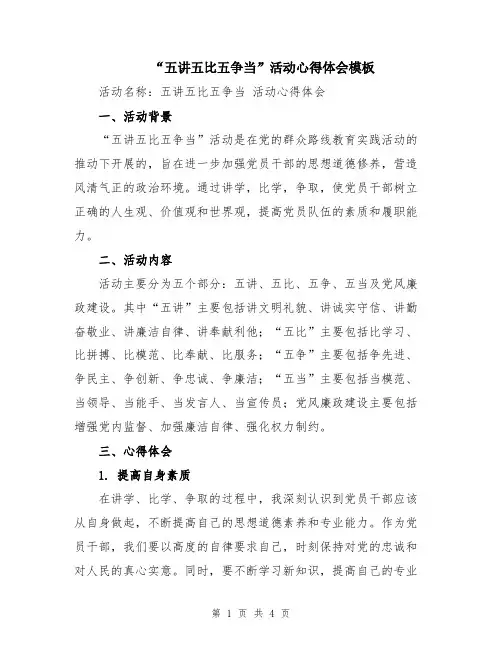 “五讲五比五争当”活动心得体会模板

活动名称：五讲五比五争当 活动心得体会

一、活动背景

“五讲五比五争当”活动是在党的群众路线教育实践活动的推动下开展的，旨在进一步加强党员干部的思想道德修养，营造风清气正的政治环境。通过讲学，比学，争取，使党员干部树立正确的人生观、价值观和世界观，提高党员队伍的素质和履职能力。

二、活动内容

活动主要分为五个部分：五讲、五比、五争、五当及党风廉政建设。其中“五讲”主要包括讲文明礼貌、讲诚实守信、讲勤奋敬业、讲廉洁自律、讲奉献利他；“五比”主要包括比学习、比拼搏、比模范、比奉献、比服务；“五争”主要包括争先进、争民主、争创新、争忠诚、争廉洁；“五当”主要包括当模范、当领导、当能手、当发言人、当宣传员；党风廉政建设主要包括增强党内监督、加强廉洁自律、强化权力制约。

三、心得体会

1. 提高自身素质

在讲学、比学、争取的过程中，我深刻认识到党员干部应该从自身做起，不断提高自己的思想道德素养和专业能力。作为党员干部，我们要以高度的自律要求自己，时刻保持对党的忠诚和对人民的真心实意。同时，要不断学习新知识，提高自己的专业

第 1 页 共 4 页